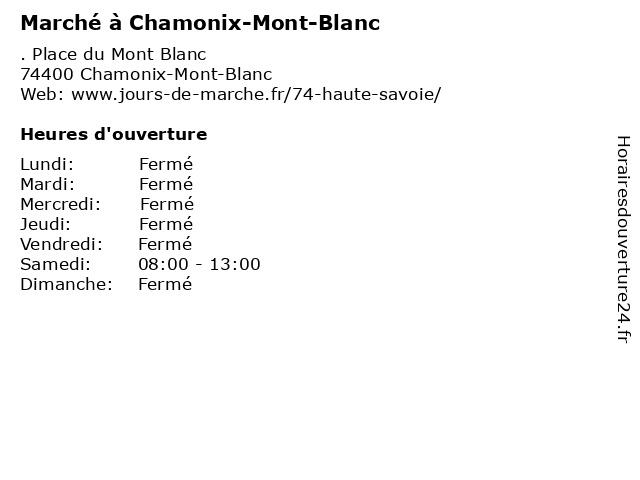 Marché à Chamonix-Mont-Blanc

. Place du Mont Blanc
74400 Chamonix-Mont-Blanc
Web: www.jours-de-marche.fr/74-haute-savoie/

Heures d'ouverture

Lundi: Fermé
Mardi: Fermé
Mercredi: Fermé
Jeudi: Fermé
Vendredi: Fermé
Samedi: 08:00 - 13:00
Dimanche: Fermé

Horairesdouverture24.fr